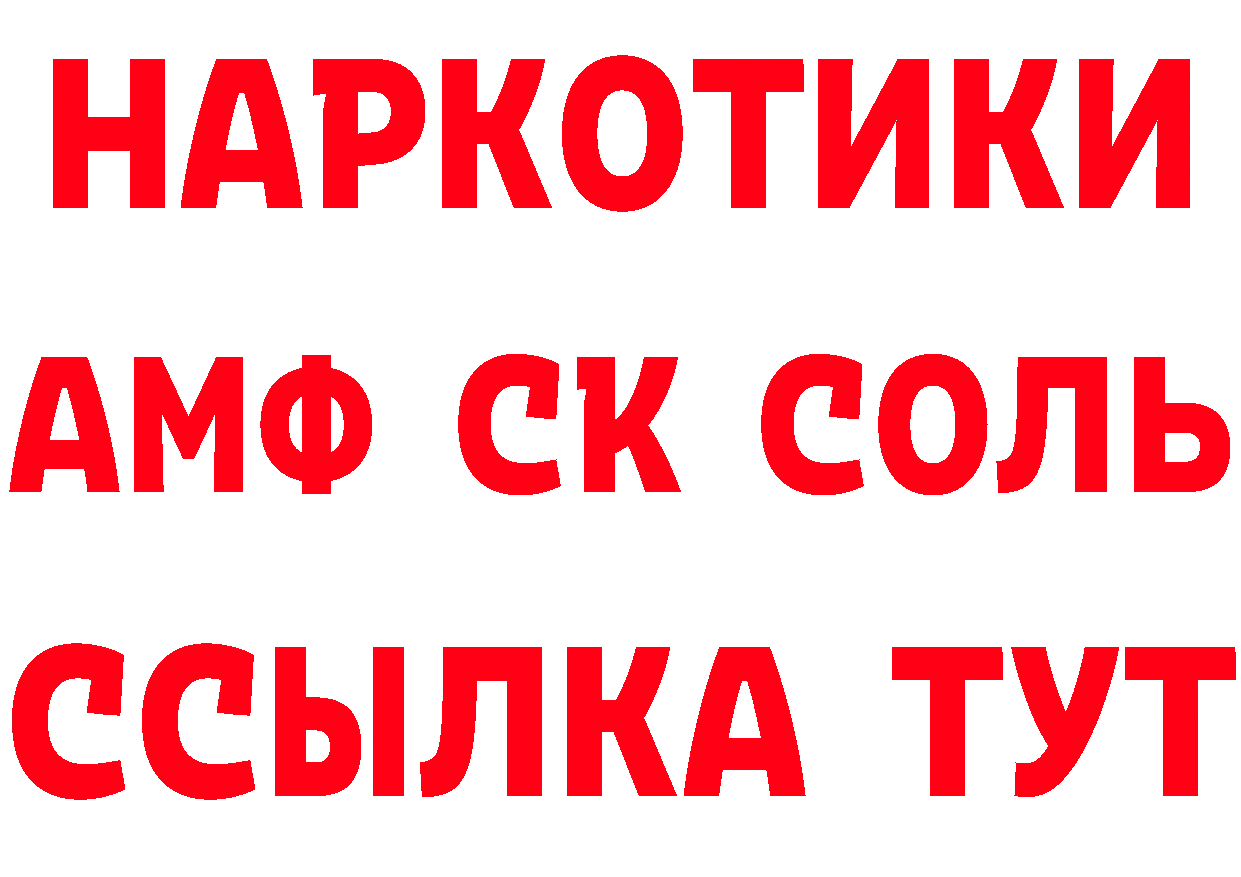 НАРКОТИКИ
АМФ СК СОЛЬ
ССЫЛКА ТУТ